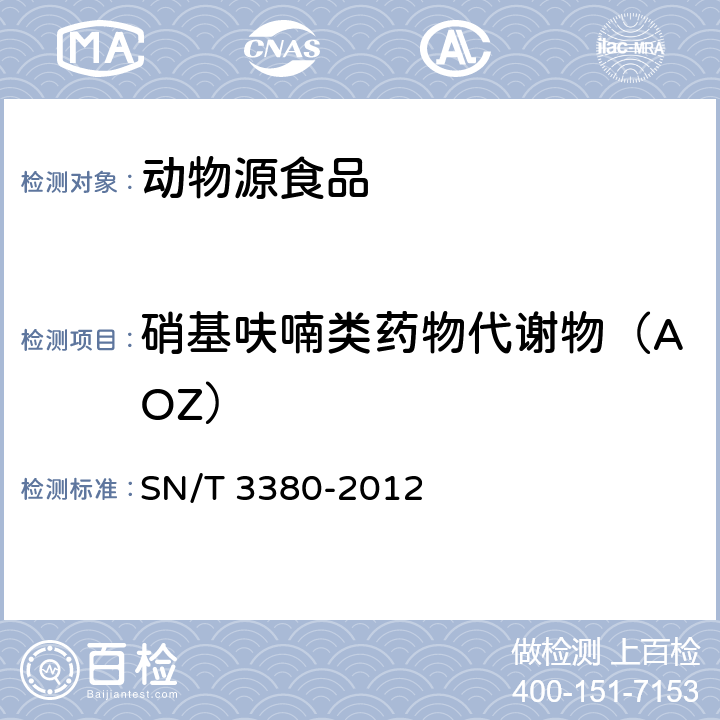 MA CNAS AL ilac-MRA

检测对象：动物源食品

检测项目：硝基呋喃类药物代谢物（AOZ）

检测标准：SN/T 3380-2012

百检 Baijiantest.com

做检测 上百检
400-151-7153